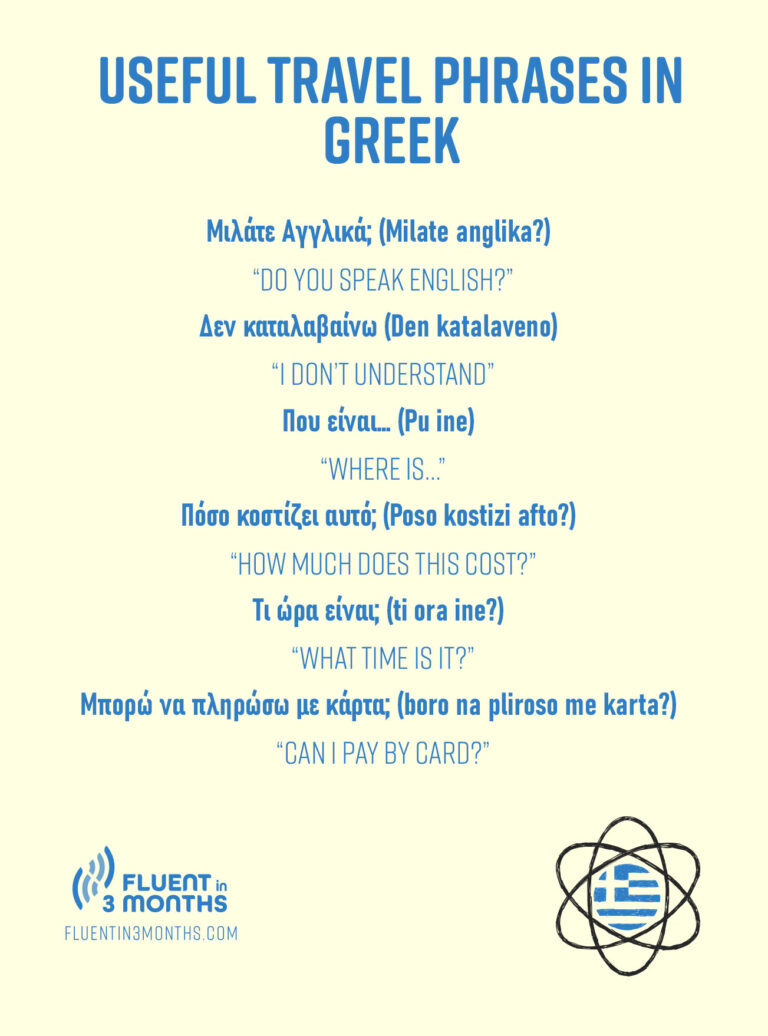 USEFUL TRAVEL PHRASES IN GREEK

Μιλάτε Αγγλικά; (Milate anglika?)

"DO YOU SPEAK ENGLISH?"

Δεν καταλαβαίνω (Den katalaveno)

"I DON'T UNDERSTAND"

Που είναι... (Pu ine)

"WHERE IS..."

Πόσο κοστίζει αυτό; (Poso kostizi afto?)

"HOW MUCH DOES THIS COST?"

Τι ώρα είναι; (ti ora ine?)

"WHAT TIME IS IT?"

Μπορώ να πληρώσω με κάρτα; (boro na pliroso me karta?)

"CAN I PAY BY CARD?"

FLUENT in 3 MONTHS
FLUENTIN3MONTHS.COM